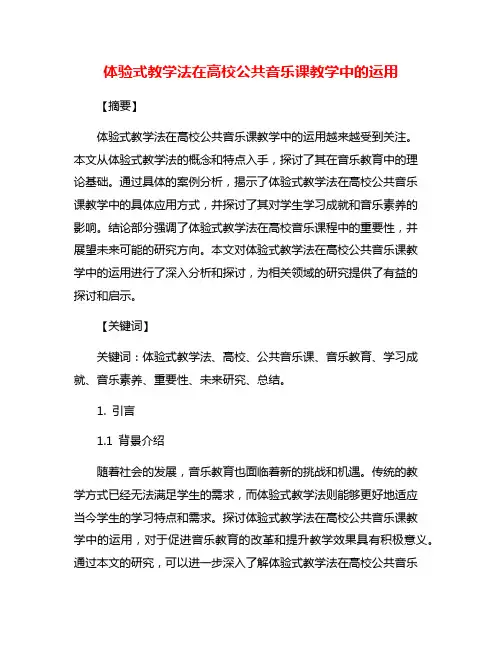 体验式教学法在高校公共音乐课教学中的运用

【摘要】

体验式教学法在高校公共音乐课教学中的运用越来越受到关注。本文从体验式教学法的概念和特点入手，探讨了其在音乐教育中的理论基础。通过具体的案例分析，揭示了体验式教学法在高校公共音乐课教学中的具体应用方式，并探讨了其对学生学习成就和音乐素养的影响。结论部分强调了体验式教学法在高校音乐课程中的重要性，并展望未来可能的研究方向。本文对体验式教学法在高校公共音乐课教学中的运用进行了深入分析和探讨，为相关领域的研究提供了有益的探讨和启示。

【关键词】

关键词：体验式教学法、高校、公共音乐课、音乐教育、学习成就、音乐素养、重要性、未来研究、总结。

1. 引言

1.1 背景介绍

随着社会的发展，音乐教育也面临着新的挑战和机遇。传统的教学方式已经无法满足学生的需求，而体验式教学法则能够更好地适应当今学生的学习特点和需求。探讨体验式教学法在高校公共音乐课教学中的运用，对于促进音乐教育的改革和提升教学效果具有积极意义。通过本文的研究，可以进一步深入了解体验式教学法在高校公共音乐